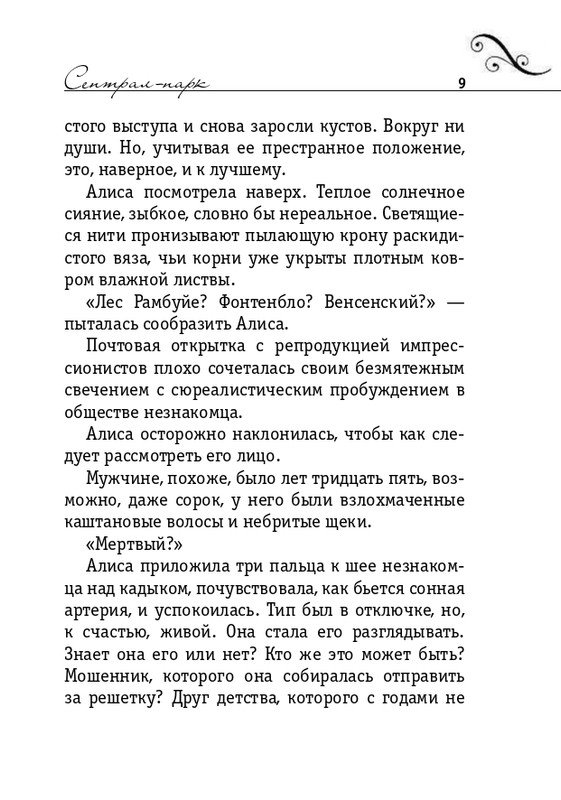 Сентрал-парк

9

стого выступа и снова заросли кустов. Вокруг ни души. Но, учитывая ее престранное положение, это, наверное, и к лучшему.

Алиса посмотрела наверх. Теплое солнечное сияние, зыбкое, словно бы нереальное. Светящиеся нити пронизывают пылающую крону раскидистого вяза, чьи корни уже укрыты плотным ковром влажной листвы.

«Лес Рамбуйе? Фонтенбло? Венсенский?» — пыталась сообразить Алиса.

Почтовая открытка с репродукцией импрессионистов плохо сочеталась своим безмятежным свечением с сюреалистическим пробуждением в обществе незнакомца.

Алиса осторожно наклонилась, чтобы как следует рассмотреть его лицо.

Мужчине, похоже, было лет тридцать пять, возможно, даже сорок, у него были взлохмаченные каштановые волосы и небритые щеки.

«Мертвый?»

Алиса приложила три пальца к шее незнакомца над кадыком, почувствовала, как бьется сонная артерия, и успокоилась. Тип был в отключке, но, к счастью, живой. Она стала его разглядывать. Знает она его или нет? Кто же это может быть? Мошенник, которого она собиралась отправить за решетку? Друг детства, которого с годами не